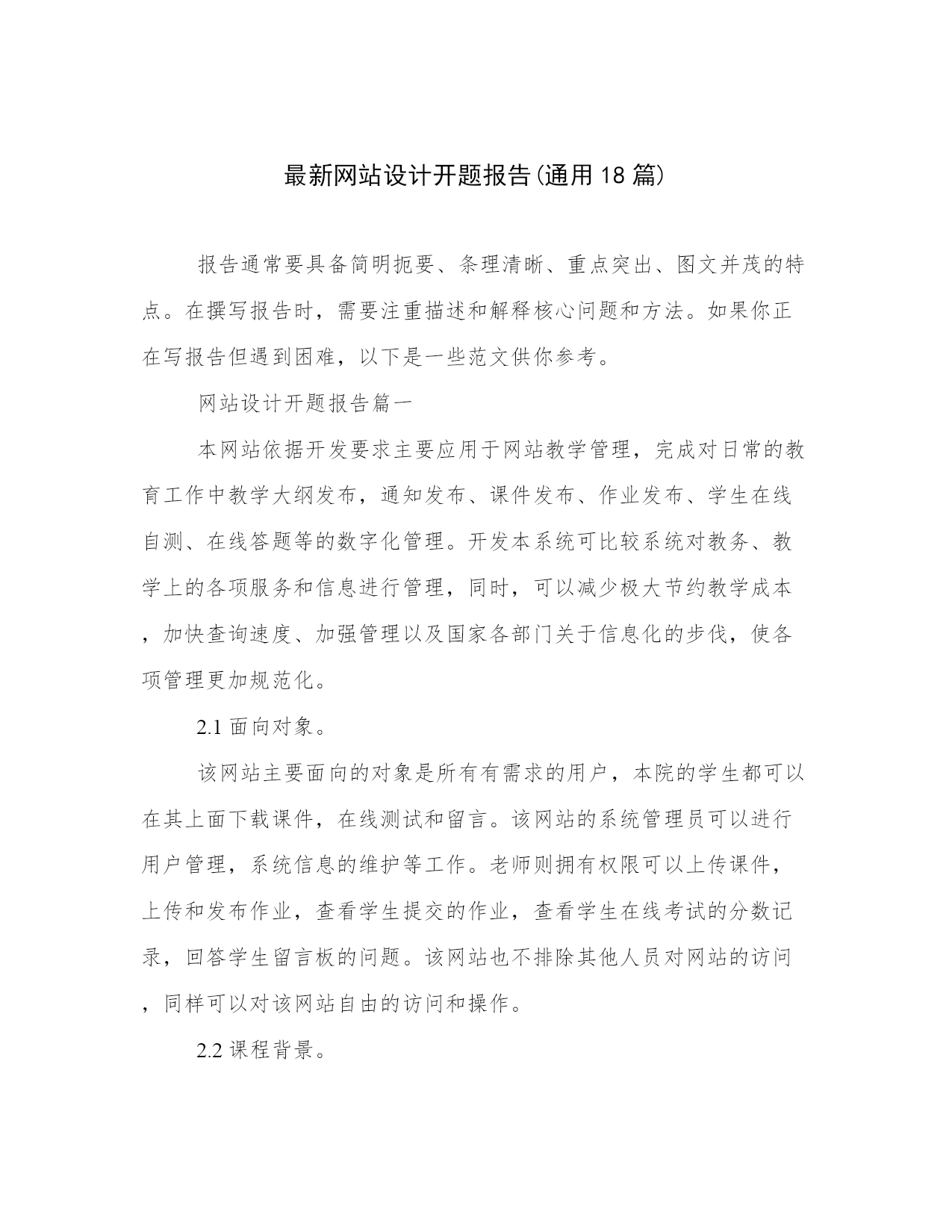 最新网站设计开题报告(通用18篇)

报告通常要具备简明扼要、条理清晰、重点突出、图文并茂的特点。在撰写报告时，需要注重描述和解释核心问题和方法。如果你正在写报告但遇到困难，以下是一些范文供你参考。

网站设计开题报告篇一

本网站依据开发要求主要应用于网站教学管理，完成对日常的教育工作中教学大纲发布，通知发布、课件发布、作业发布、学生在线自测、在线答题等的数字化管理。开发本系统可比较系统对教务、教学上的各项服务和信息进行管理，同时，可以减少极大节约教学成本，加快查询速度、加强管理以及国家各部门关于信息化的步伐，使各项管理更加规范化。

2.1 面向对象。

该网站主要面向的对象是所有有需求的用户，本院的学生都可以在其上面下载课件，在线测试和留言。该网站的系统管理员可以进行用户管理，系统信息的维护等工作。老师则拥有权限可以上传课件，上传和发布作业，查看学生提交的作业，查看学生在线考试的分数记录，回答学生留言板的问题。该网站也不排除其他人员对网站的访问，同样可以对该网站自由的访问和操作。

2.2 课程背景。